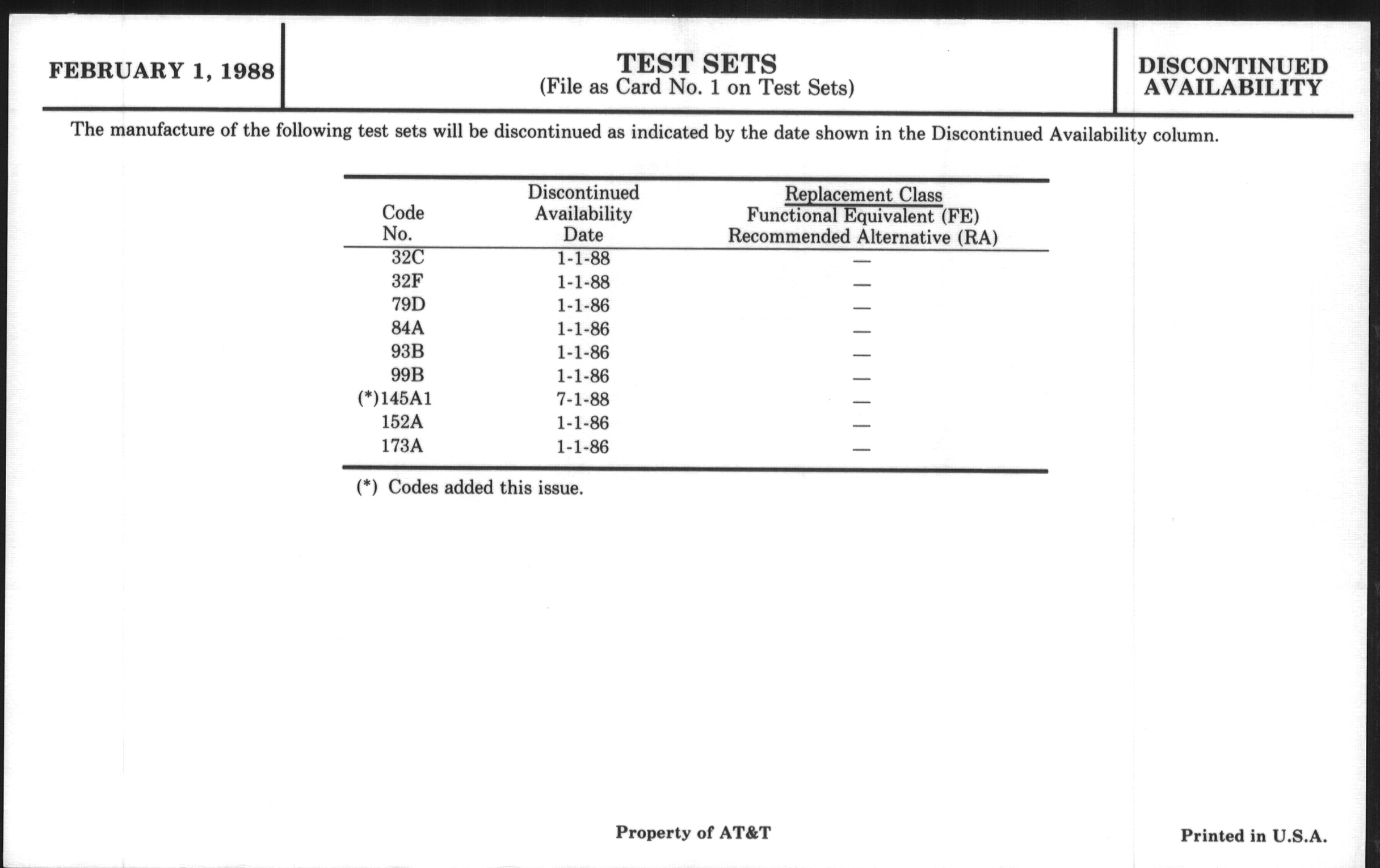 FEBRUARY 1, 1988

TEST SETS
(File as Card No. 1 on Test Sets)

DISCONTINUED AVAILABILITY

The manufacture of the following test sets will be discontinued as indicated by the date shown in the Discontinued Availability column.

| Code No. | Discontinued Availability Date | Replacement Class Functional Equivalent (FE) Recommended Alternative (RA) |
|---|---|---|
| 32C | 1-1-88 | — |
| 32F | 1-1-88 | — |
| 79D | 1-1-86 | — |
| 84A | 1-1-86 | — |
| 93B | 1-1-86 | — |
| 99B | 1-1-86 | — |
| (*)145A1 | 7-1-88 | — |
| 152A | 1-1-86 | — |
| 173A | 1-1-86 | — |

(*) Codes added this issue.

Property of AT&T

Printed in U.S.A.